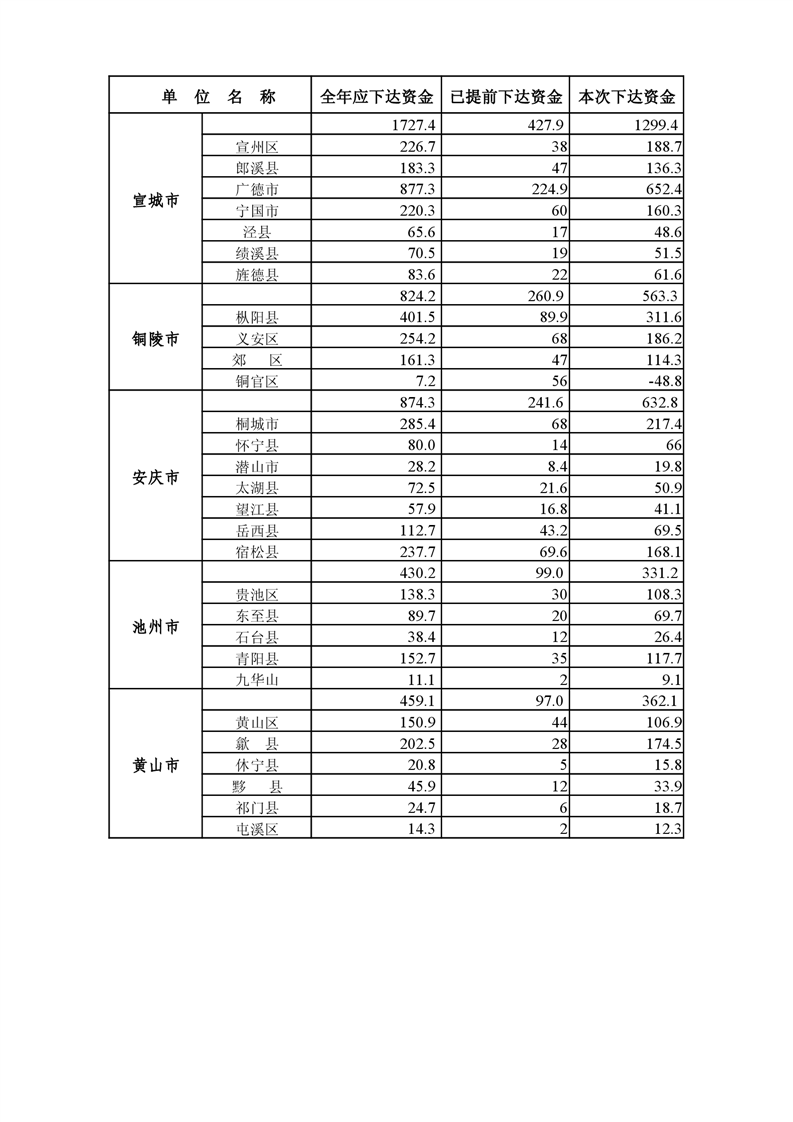 | 单 位 名 称 | | 全年应下达资金 | 已提前下达资金 | 本次下达资金 |
|---|---|---|---|---|
| 宣城市 | | 1727.4 | 427.9 | 1299.4 |
| | 宣州区 | 226.7 | 38 | 188.7 |
| | 郎溪县 | 183.3 | 47 | 136.3 |
| | 广德市 | 877.3 | 224.9 | 652.4 |
| | 宁国市 | 220.3 | 60 | 160.3 |
| | 泾县 | 65.6 | 17 | 48.6 |
| | 绩溪县 | 70.5 | 19 | 51.5 |
| | 旌德县 | 83.6 | 22 | 61.6 |
| 铜陵市 | | 824.2 | 260.9 | 563.3 |
| | 枞阳县 | 401.5 | 89.9 | 311.6 |
| | 义安区 | 254.2 | 68 | 186.2 |
| | 郊 区 | 161.3 | 47 | 114.3 |
| | 铜官区 | 7.2 | 56 | -48.8 |
| 安庆市 | | 874.3 | 241.6 | 632.8 |
| | 桐城市 | 285.4 | 68 | 217.4 |
| | 怀宁县 | 80.0 | 14 | 66 |
| | 潜山市 | 28.2 | 8.4 | 19.8 |
| | 太湖县 | 72.5 | 21.6 | 50.9 |
| | 望江县 | 57.9 | 16.8 | 41.1 |
| | 岳西县 | 112.7 | 43.2 | 69.5 |
| | 宿松县 | 237.7 | 69.6 | 168.1 |
| 池州市 | | 430.2 | 99.0 | 331.2 |
| | 贵池区 | 138.3 | 30 | 108.3 |
| | 东至县 | 89.7 | 20 | 69.7 |
| | 石台县 | 38.4 | 12 | 26.4 |
| | 青阳县 | 152.7 | 35 | 117.7 |
| | 九华山 | 11.1 | 2 | 9.1 |
| 黄山市 | | 459.1 | 97.0 | 362.1 |
| | 黄山区 | 150.9 | 44 | 106.9 |
| | 歙 县 | 202.5 | 28 | 174.5 |
| | 休宁县 | 20.8 | 5 | 15.8 |
| | 黟 县 | 45.9 | 12 | 33.9 |
| | 祁门县 | 24.7 | 6 | 18.7 |
| | 屯溪区 | 14.3 | 2 | 12.3 |